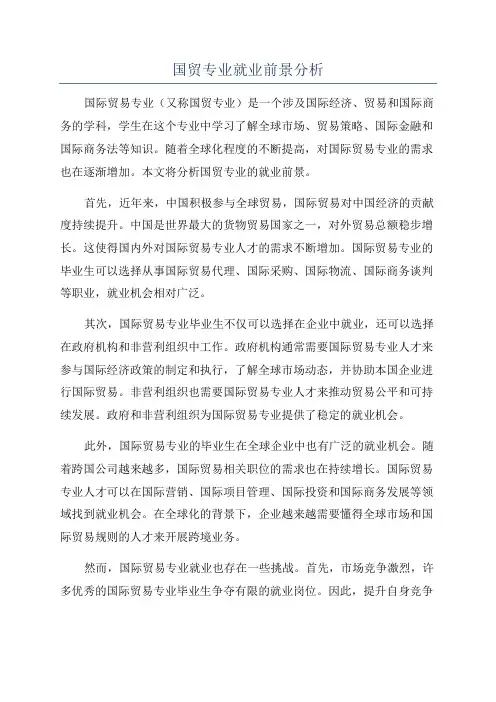 国贸专业就业前景分析

国际贸易专业（又称国贸专业）是一个涉及国际经济、贸易和国际商务的学科，学生在这个专业中学习了解全球市场、贸易策略、国际金融和国际商务法等知识。随着全球化程度的不断提高，对国际贸易专业的需求也在逐渐增加。本文将分析国贸专业的就业前景。

首先，近年来，中国积极参与全球贸易，国际贸易对中国经济的贡献度持续提升。中国是世界最大的货物贸易国家之一，对外贸易总额稳步增长。这使得国内外对国际贸易专业人才的需求不断增加。国际贸易专业的毕业生可以选择从事国际贸易代理、国际采购、国际物流、国际商务谈判等职业，就业机会相对广泛。

其次，国际贸易专业毕业生不仅可以选择在企业中就业，还可以选择在政府机构和非营利组织中工作。政府机构通常需要国际贸易专业人才来参与国际经济政策的制定和执行，了解全球市场动态，并协助本国企业进行国际贸易。非营利组织也需要国际贸易专业人才来推动贸易公平和可持续发展。政府和非营利组织为国际贸易专业提供了稳定的就业机会。

此外，国际贸易专业的毕业生在全球企业中也有广泛的就业机会。随着跨国公司越来越多，国际贸易相关职位的需求也在持续增长。国际贸易专业人才可以在国际营销、国际项目管理、国际投资和国际商务发展等领域找到就业机会。在全球化的背景下，企业越来越需要懂得全球市场和国际贸易规则的人才来开展跨境业务。

然而，国际贸易专业就业也存在一些挑战。首先，市场竞争激烈，许多优秀的国际贸易专业毕业生争夺有限的就业岗位。因此，提升自身竞争